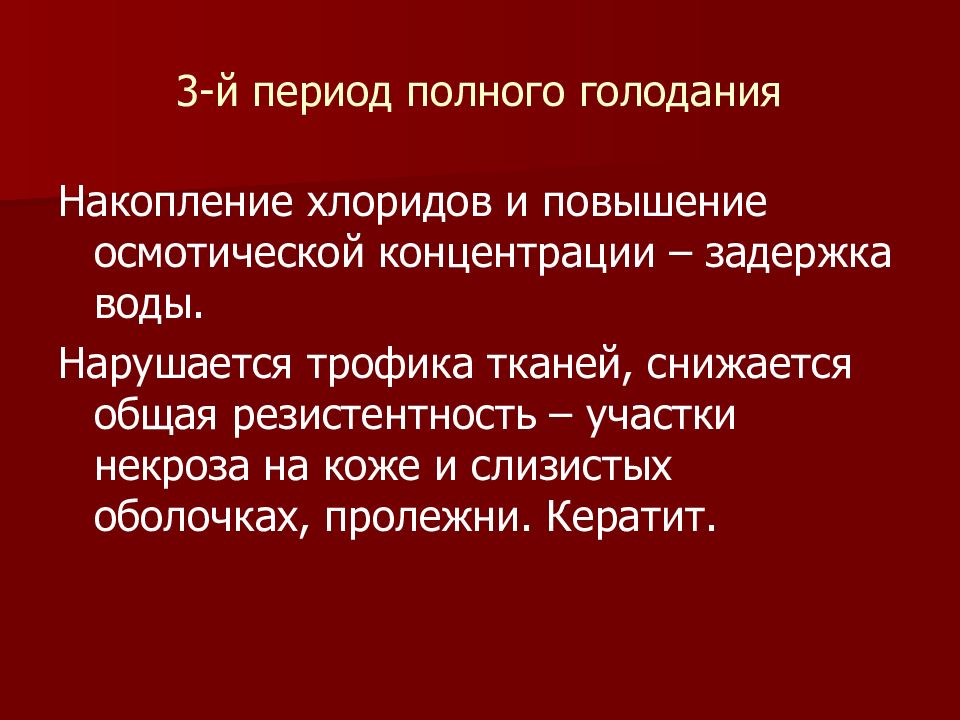 3-й период полного голодания

Накопление хлоридов и повышение осмотической концентрации – задержка воды.

Нарушается трофика тканей, снижается общая резистентность – участки некроза на коже и слизистых оболочках, пролежни. Кератит.